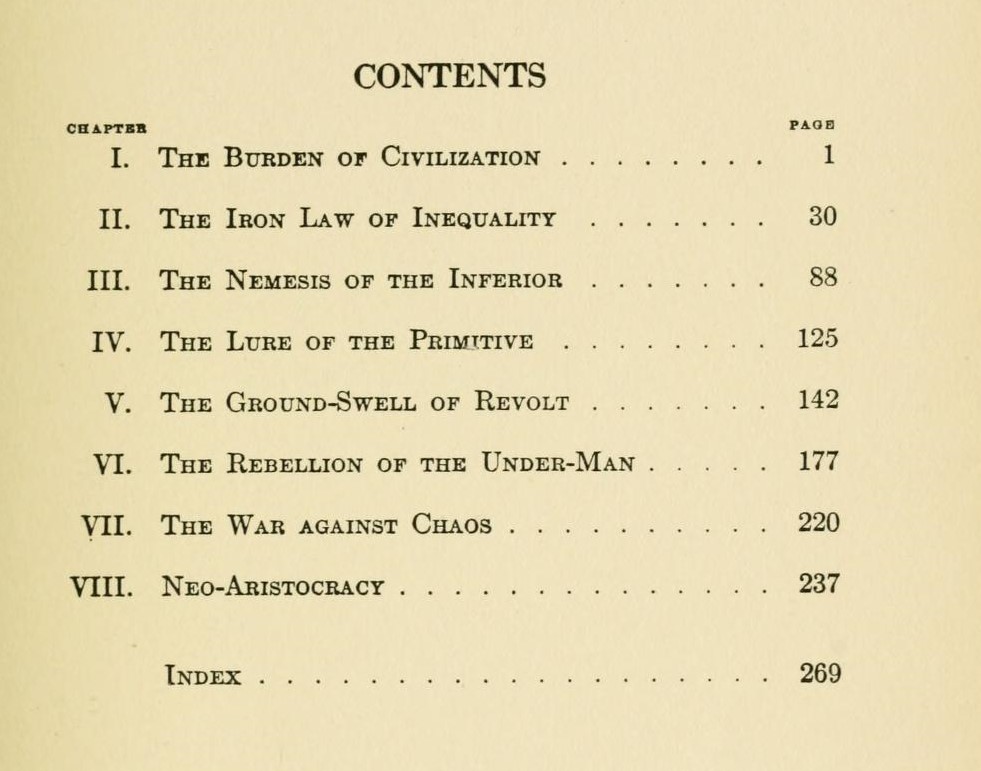 CONTENTS

CHAPTER
PAGE

I. The Burden of Civilization 1

II. The Iron Law of Inequality 30

III. The Nemesis of the Inferior 88

IV. The Lure of the Primitive 125

V. The Ground-Swell of Revolt 142

VI. The Rebellion of the Under-Man 177

VII. The War against Chaos 220

VIII. Neo-Aristocracy 237

Index 269